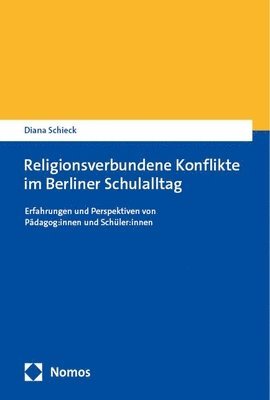 Diana Schieck

Religionsverbundene Konflikte im Berliner Schulalltag

Erfahrungen und Perspektiven von Pädagog:innen und Schüler:innen

Nomos